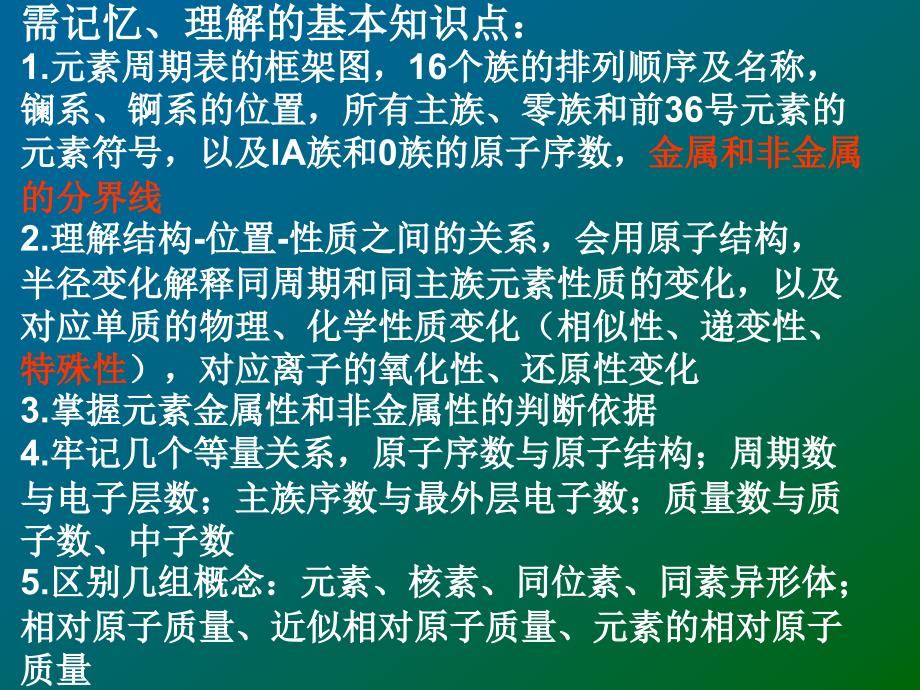 需记忆、理解的基本知识点：
1.元素周期表的框架图，16个族的排列顺序及名称，镧系、锕系的位置，所有主族、零族和前36号元素的元素符号，以及IA族和0族的原子序数，金属和非金属的分界线
2.理解结构-位置-性质之间的关系，会用原子结构，半径变化解释同周期和同主族元素性质的变化，以及对应单质的物理、化学性质变化（相似性、递变性、特殊性），对应离子的氧化性、还原性变化
3.掌握元素金属性和非金属性的判断依据
4.牢记几个等量关系，原子序数与原子结构；周期数与电子层数；主族序数与最外层电子数；质量数与质子数、中子数
5.区别几组概念：元素、核素、同位素、同素异形体；相对原子质量、近似相对原子质量、元素的相对原子质量